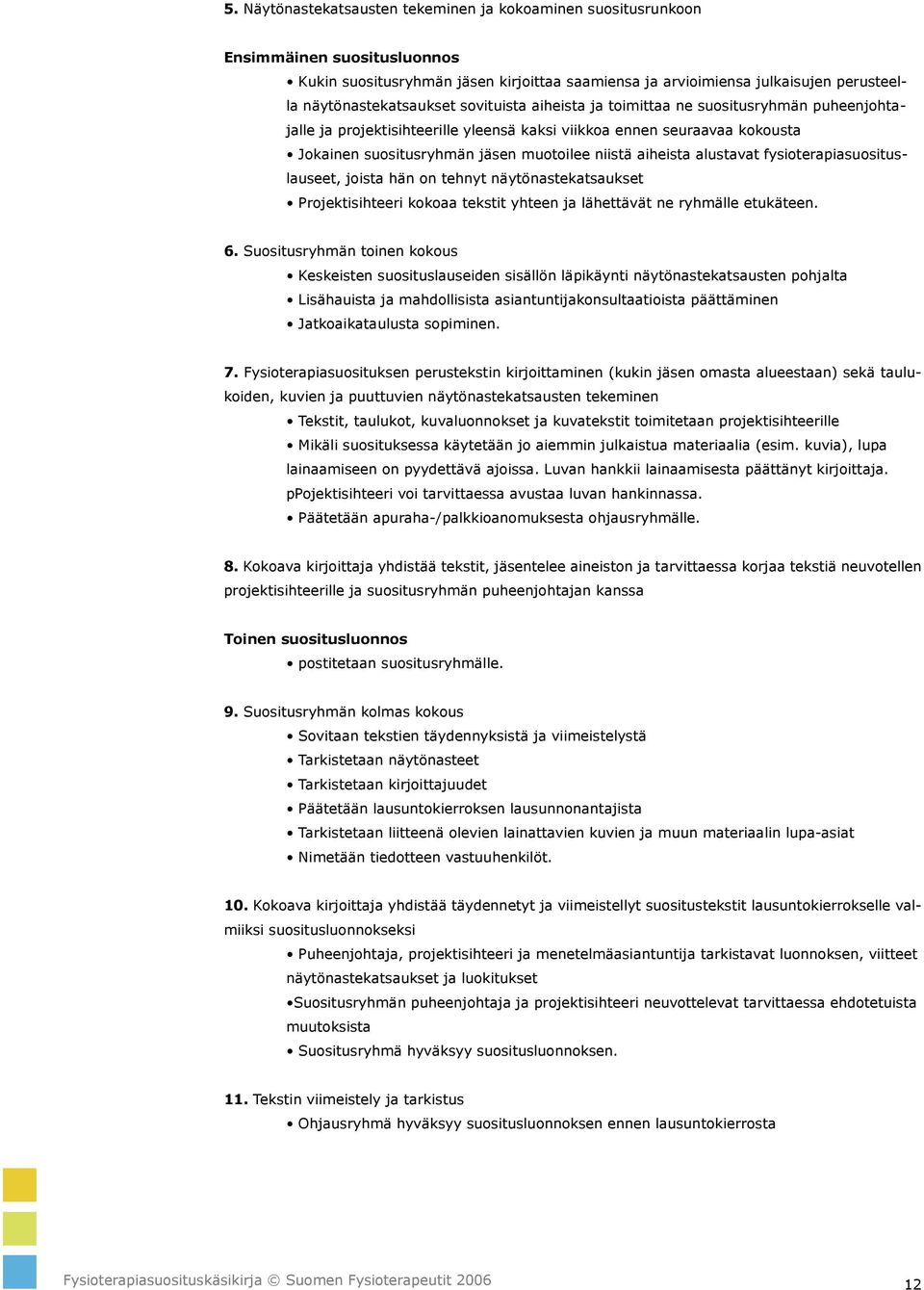 5. Näytönastekatsausten tekeminen ja kokoaminen suositusrunkoon

Ensimmäinen suositusluonnos
• Kukin suositusryhmän jäsen kirjoittaa saamiensa ja arvioimiensa julkaisujen perusteella näytönastekatsaukset sovituista aiheista ja toimittaa ne suositusryhmän puheenjohtajalle ja projektisihteerille yleensä kaksi viikkoa ennen seuraavaa kokousta
• Jokainen suositusryhmän jäsen muotoilee niistä aiheista alustavat fysioterapiasuosituslauseet, joista hän on tehnyt näytönastekatsaukset
• Projektisihteeri kokoaa tekstit yhteen ja lähettävät ne ryhmälle etukäteen.

6. Suositusryhmän toinen kokous
• Keskeisten suosituslauseiden sisällön läpikäynti näytönastekatsausten pohjalta
• Lisähauista ja mahdollisista asiantuntijakonsultaatioista päättäminen
• Jatkoaikataulusta sopiminen.

7. Fysioterapiasuosituksen perustekstin kirjoittaminen (kukin jäsen omasta alueestaan) sekä taulukoiden, kuvien ja puuttuvien näytönastekatsausten tekeminen
• Tekstit, taulukot, kuvaluonnokset ja kuvatekstit toimitetaan projektisihteerille
• Mikäli suosituksessa käytetään jo aiemmin julkaistua materiaalia (esim. kuvia), lupa lainaamiseen on pyydettävä ajoissa. Luvan hankkii lainaamisesta päättänyt kirjoittaja. pPojektisihteeri voi tarvittaessa avustaa luvan hankinnassa.
• Päätetään apuraha-/palkkioanomuksesta ohjausryhmälle.

8. Kokoava kirjoittaja yhdistää tekstit, jäsentelee aineiston ja tarvittaessa korjaa tekstiä neuvotellen projektisihteerille ja suositusryhmän puheenjohtajan kanssa

Toinen suositusluonnos
• postitetaan suositusryhmälle.

9. Suositusryhmän kolmas kokous
• Sovitaan tekstien täydennyksistä ja viimeistelystä
• Tarkistetaan näytönasteet
• Tarkistetaan kirjoittajuudet
• Päätetään lausuntokierroksen lausunnonantajista
• Tarkistetaan liitteenä olevien lainattavien kuvien ja muun materiaalin lupa-asiat
• Nimetään tiedotteen vastuuhenkilöt.

10. Kokoava kirjoittaja yhdistää täydennetyt ja viimeistellyt suositustekstit lausuntokierrokselle valmiiksi suositusluonnokseksi
• Puheenjohtaja, projektisihteeri ja menetelmäasiantuntija tarkistavat luonnoksen, viitteet näytönastekatsaukset ja luokitukset
•Suositusryhmän puheenjohtaja ja projektisihteeri neuvottelevat tarvittaessa ehdotetuista muutoksista
• Suositusryhmä hyväksyy suositusluonnoksen.

11. Tekstin viimeistely ja tarkistus
• Ohjausryhmä hyväksyy suositusluonnoksen ennen lausuntokierrosta

Fysioterapiasuosituskäsikirja © Suomen Fysioterapeutit 2006

12